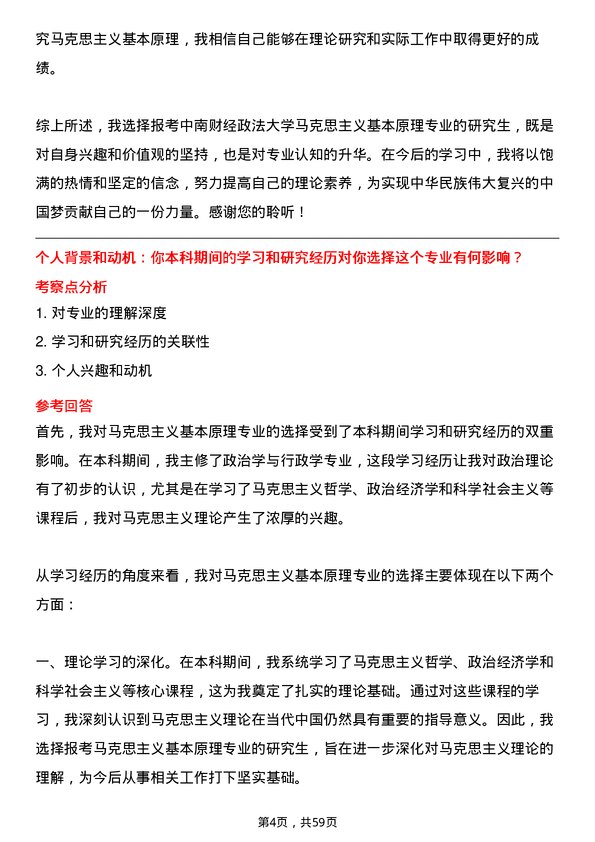 究马克思主义基本原理，我相信自己能够在理论研究和实际工作中取得更好的成绩。

综上所述，我选择报考中南财经政法大学马克思主义基本原理专业的研究生，既是对自身兴趣和价值观的坚持，也是对专业认知的升华。在今后的学习中，我将以饱满的热情和坚定的信念，努力提高自己的理论素养，为实现中华民族伟大复兴的中国梦贡献自己的一份力量。感谢您的聆听！

个人背景和动机：你本科期间的学习和研究经历对你选择这个专业有何影响？

考察点分析

1. 对专业的理解深度

2. 学习和研究经历的关联性

3. 个人兴趣和动机

参考回答

首先，我对马克思主义基本原理专业的选择受到了本科期间学习和研究经历的双重影响。在本科期间，我主修了政治学与行政学专业，这段学习经历让我对政治理论有了初步的认识，尤其是在学习了马克思主义哲学、政治经济学和科学社会主义等课程后，我对马克思主义理论产生了浓厚的兴趣。

从学习经历的角度来看，我对马克思主义基本原理专业的选择主要体现在以下两个方面：

一、理论学习的深化。在本科期间，我系统学习了马克思主义哲学、政治经济学和科学社会主义等核心课程，这为我奠定了扎实的理论基础。通过对这些课程的学习，我深刻认识到马克思主义理论在当代中国仍然具有重要的指导意义。因此，我选择报考马克思主义基本原理专业的研究生，旨在进一步深化对马克思主义理论的理解，为今后从事相关工作打下坚实基础。

第4页，共59页